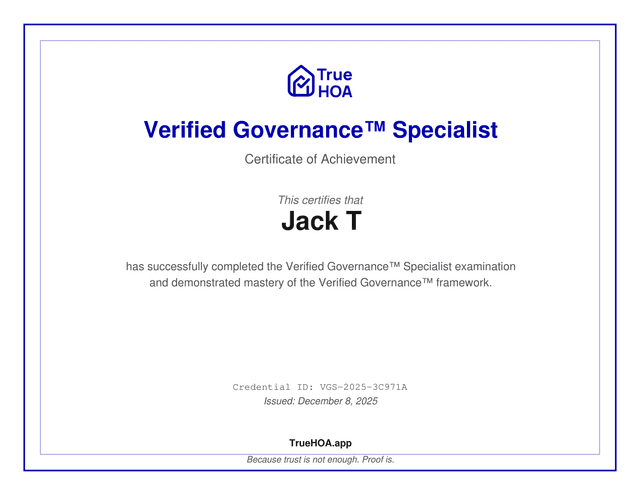 True HOA

Verified Governance™ Specialist

Certificate of Achievement

This certifies that

Jack T

has successfully completed the Verified Governance™ Specialist examination and demonstrated mastery of the Verified Governance™ framework.

Credential ID: VGS-2025-3C971A

Issued: December 8, 2025

TrueHOA.app

Because trust is not enough. Proof is.